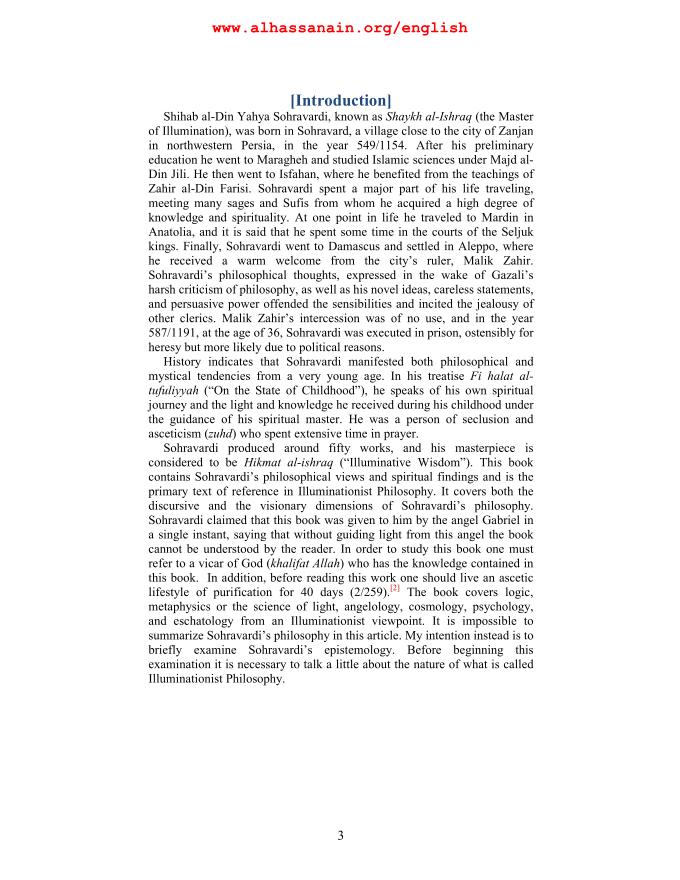 www.alhassanain.org/english

[Introduction]

Shihab al-Din Yahya Sohravardi, known as Shaykh al-Ishraq (the Master of Illumination), was born in Sohravard, a village close to the city of Zanjan in northwestern Persia, in the year 549/1154. After his preliminary education he went to Maragheh and studied Islamic sciences under Majd al-Din Jili. He then went to Isfahan, where he benefited from the teachings of Zahir al-Din Farisi. Sohravardi spent a major part of his life traveling, meeting many sages and Sufis from whom he acquired a high degree of knowledge and spirituality. At one point in life he traveled to Mardin in Anatolia, and it is said that he spent some time in the courts of the Seljuk kings. Finally, Sohravardi went to Damascus and settled in Aleppo, where he received a warm welcome from the city's ruler, Malik Zahir. Sohravardi's philosophical thoughts, expressed in the wake of Gazali's harsh criticism of philosophy, as well as his novel ideas, careless statements, and persuasive power offended the sensibilities and incited the jealousy of other clerics. Malik Zahir's intercession was of no use, and in the year 587/1191, at the age of 36, Sohravardi was executed in prison, ostensibly for heresy but more likely due to political reasons.

History indicates that Sohravardi manifested both philosophical and mystical tendencies from a very young age. In his treatise Fi halat al-tufuliyyah ("On the State of Childhood"), he speaks of his own spiritual journey and the light and knowledge he received during his childhood under the guidance of his spiritual master. He was a person of seclusion and asceticism (zuhd) who spent extensive time in prayer.

Sohravardi produced around fifty works, and his masterpiece is considered to be Hikmat al-ishraq ("Illuminative Wisdom"). This book contains Sohravardi's philosophical views and spiritual findings and is the primary text of reference in Illuminationist Philosophy. It covers both the discursive and the visionary dimensions of Sohravardi's philosophy. Sohravardi claimed that this book was given to him by the angel Gabriel in a single instant, saying that without guiding light from this angel the book cannot be understood by the reader. In order to study this book one must refer to a vicar of God (khalifat Allah) who has the knowledge contained in this book. In addition, before reading this work one should live an ascetic lifestyle of purification for 40 days (2/259).[2] The book covers logic, metaphysics or the science of light, angelology, cosmology, psychology, and eschatology from an Illuminationist viewpoint. It is impossible to summarize Sohravardi's philosophy in this article. My intention instead is to briefly examine Sohravardi's epistemology. Before beginning this examination it is necessary to talk a little about the nature of what is called Illuminationist Philosophy.

3